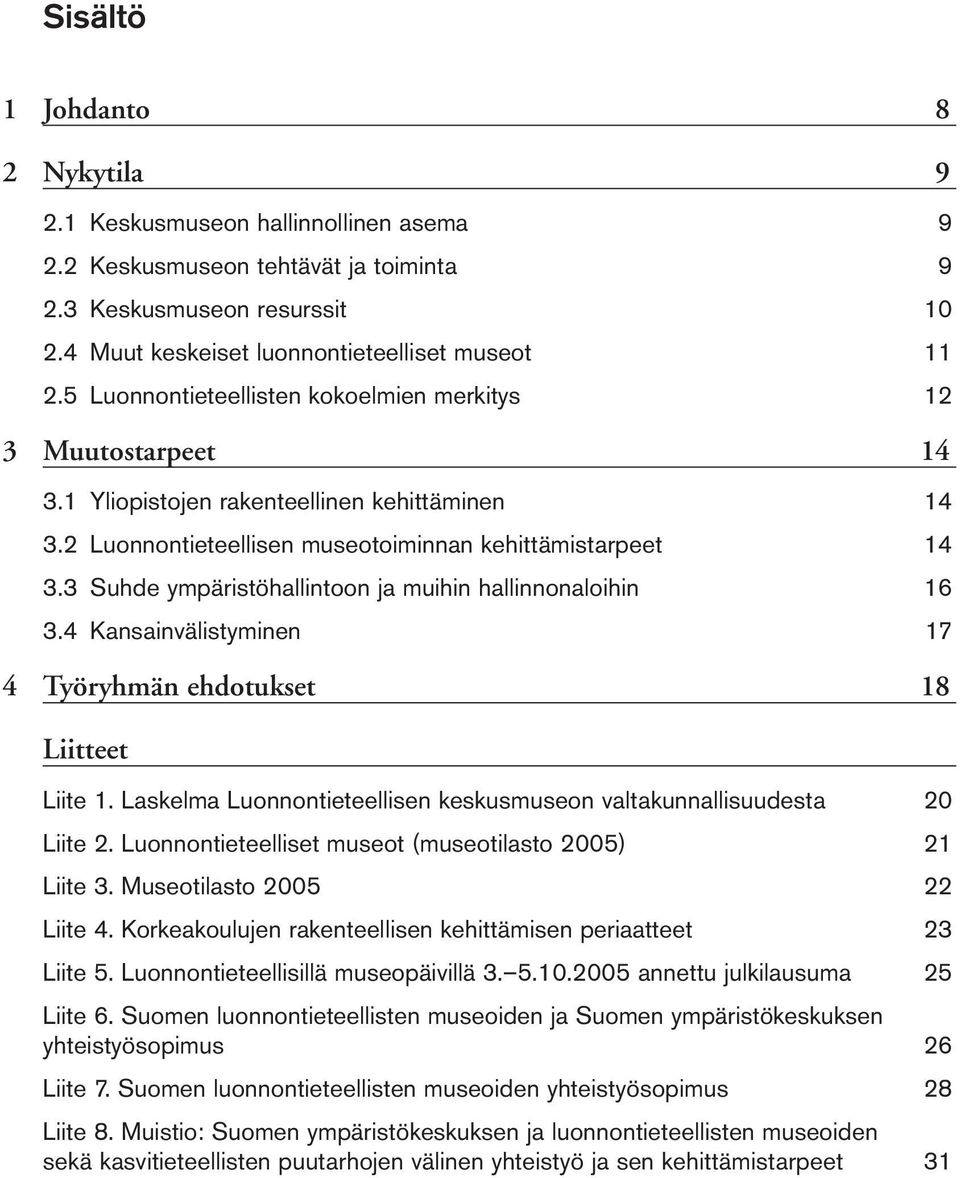 Sisältö

1 Johdanto 8

2 Nykytila 9

2.1 Keskusmuseon hallinnollinen asema 9

2.2 Keskusmuseon tehtävät ja toiminta 9

2.3 Keskusmuseon resurssit 10

2.4 Muut keskeiset luonnontieteelliset museot 11

2.5 Luonnontieteellisten kokoelmien merkitys 12

3 Muutostarpeet 14

3.1 Yliopistojen rakenteellinen kehittäminen 14

3.2 Luonnontieteellisen museotoiminnan kehittämistarpeet 14

3.3 Suhde ympäristöhallintoon ja muihin hallinnonaloihin 16

3.4 Kansainvälistyminen 17

4 Työryhmän ehdotukset 18

Liitteet

Liite 1. Laskelma Luonnontieteellisen keskusmuseon valtakunnallisuudesta 20

Liite 2. Luonnontieteelliset museot (museotilasto 2005) 21

Liite 3. Museotilasto 2005 22

Liite 4. Korkeakoulujen rakenteellisen kehittämisen periaatteet 23

Liite 5. Luonnontieteellisillä museopäivillä 3.–5.10.2005 annettu julkilausuma 25

Liite 6. Suomen luonnontieteellisten museoiden ja Suomen ympäristökeskuksen yhteistyösopimus 26

Liite 7. Suomen luonnontieteellisten museoiden yhteistyösopimus 28

Liite 8. Muistio: Suomen ympäristökeskuksen ja luonnontieteellisten museoiden sekä kasvitieteellisten puutarhojen välinen yhteistyö ja sen kehittämistarpeet 31